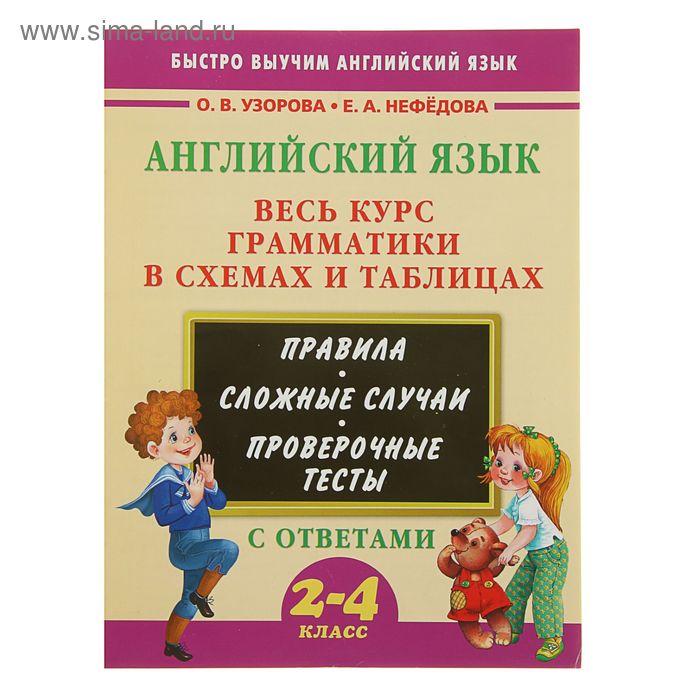 www.sima-land.ru

БЫСТРО ВЫУЧИМ АНГЛИЙСКИЙ ЯЗЫК

О. В. УЗОРОВА • Е. А. НЕФЁДОВА

АНГЛИЙСКИЙ ЯЗЫК

ВЕСЬ КУРС ГРАММАТИКИ В СХЕМАХ И ТАБЛИЦАХ

ПРАВИЛА
•
СЛОЖНЫЕ СЛУЧАИ
•
ПРОВЕРОЧНЫЕ ТЕСТЫ

С ОТВЕТАМИ

2-4 КЛАСС